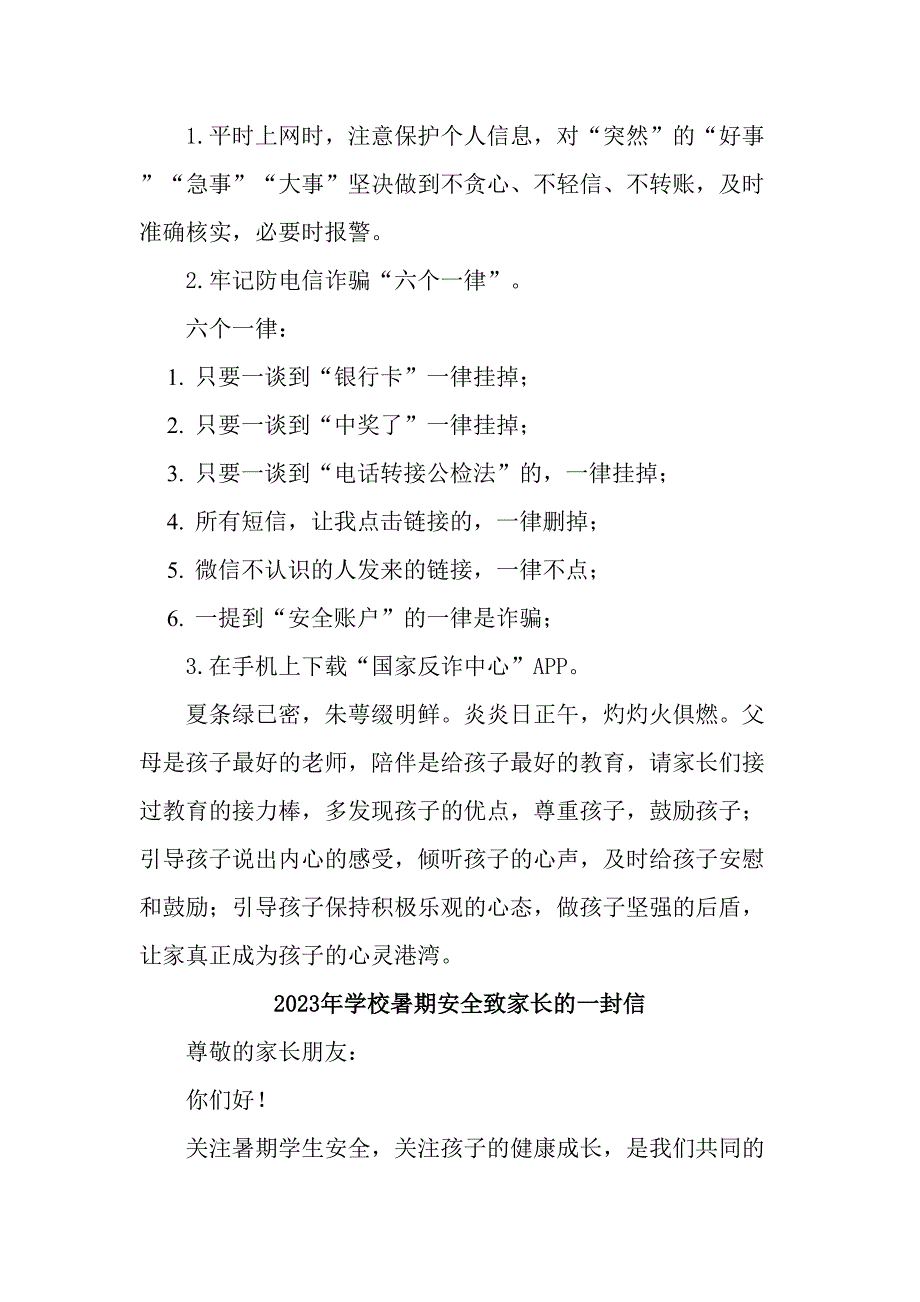 1. 平时上网时，注意保护个人信息，对“突然”的“好事”“急事”“大事”坚决做到不贪心、不轻信、不转账，及时准确核实，必要时报警。

2. 牢记防电信诈骗“六个一律”。

六个一律：

1. 只要一谈到“银行卡”一律挂掉；

2. 只要一谈到“中奖了”一律挂掉；

3. 只要一谈到“电话转接公检法”的，一律挂掉；

4. 所有短信，让我点击链接的，一律删掉；

5. 微信不认识的人发来的链接，一律不点；

6. 一提到“安全账户”的一律是诈骗；

3. 在手机上下载“国家反诈中心”APP。

夏条绿已密，朱萼缀明鲜。炎炎日正午，灼灼火俱燃。父母是孩子最好的老师，陪伴是给孩子最好的教育，请家长们接过教育的接力棒，多发现孩子的优点，尊重孩子，鼓励孩子；引导孩子说出内心的感受，倾听孩子的心声，及时给孩子安慰和鼓励；引导孩子保持积极乐观的心态，做孩子坚强的后盾，让家真正成为孩子的心灵港湾。

2023年学校暑期安全致家长的一封信

尊敬的家长朋友：

你们好！

关注暑期学生安全，关注孩子的健康成长，是我们共同的